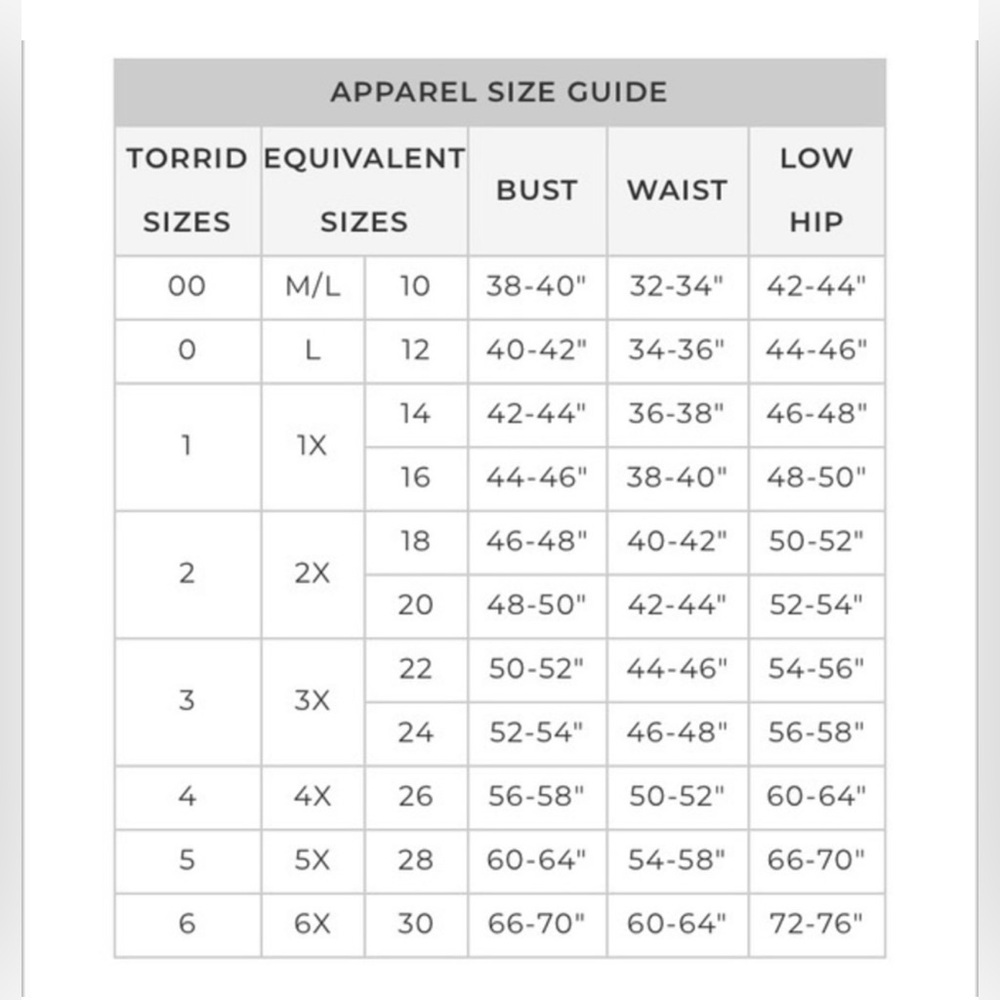 APPAREL SIZE GUIDE

| TORRID SIZES | EQUIVALENT SIZES | | BUST | WAIST | LOW HIP |
|---|---|---|---|---|---|
| 00 | M/L | 10 | 38-40" | 32-34" | 42-44" |
| 0 | L | 12 | 40-42" | 34-36" | 44-46" |
| 1 | 1X | 14 | 42-44" | 36-38" | 46-48" |
| | | 16 | 44-46" | 38-40" | 48-50" |
| 2 | 2X | 18 | 46-48" | 40-42" | 50-52" |
| | | 20 | 48-50" | 42-44" | 52-54" |
| 3 | 3X | 22 | 50-52" | 44-46" | 54-56" |
| | | 24 | 52-54" | 46-48" | 56-58" |
| 4 | 4X | 26 | 56-58" | 50-52" | 60-64" |
| 5 | 5X | 28 | 60-64" | 54-58" | 66-70" |
| 6 | 6X | 30 | 66-70" | 60-64" | 72-76" |